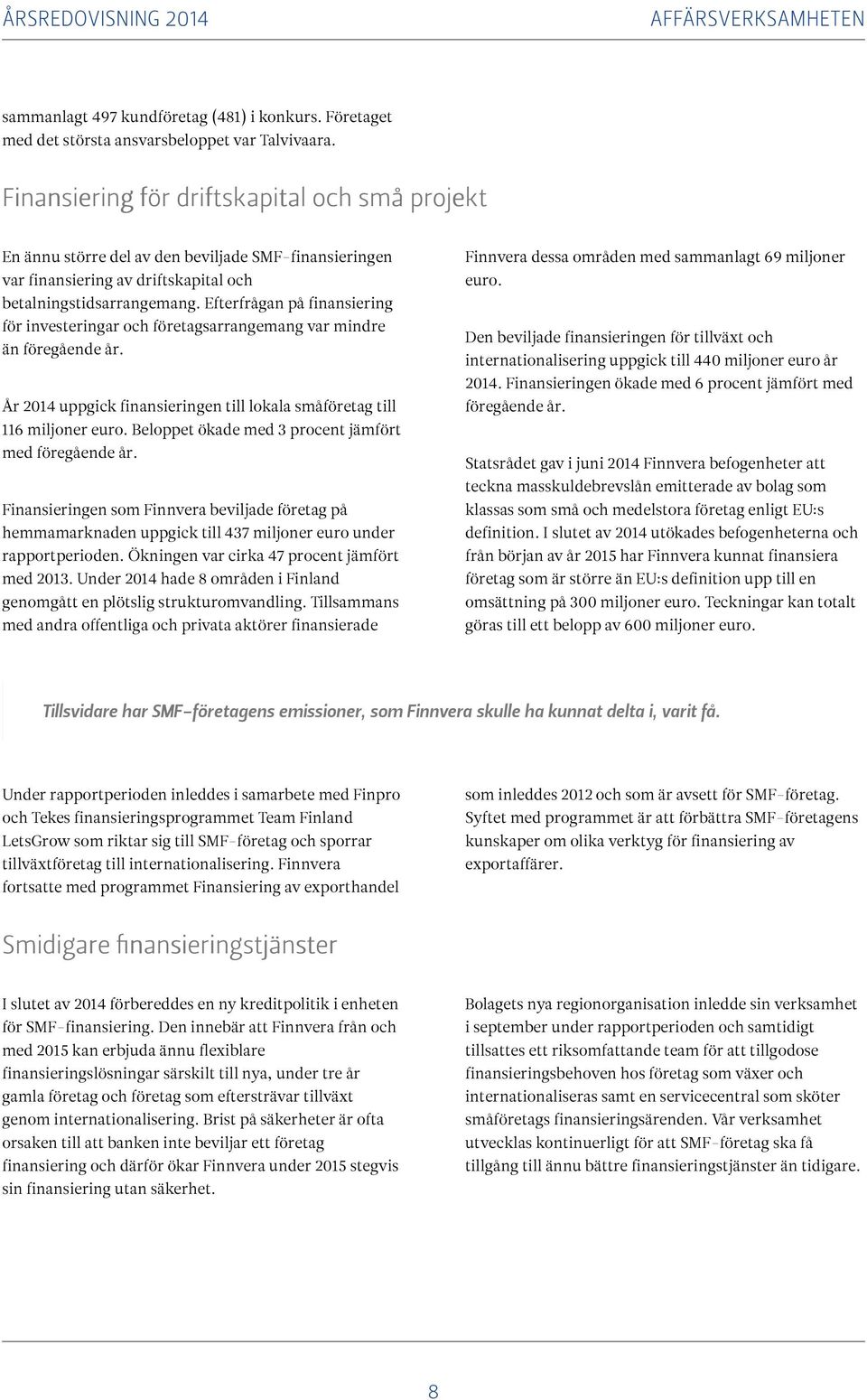 ÅRSREDOVISNING 2014

AFFÄRSVERKSAMHETEN

sammanlagt 497 kundföretag (481) i konkurs. Företaget med det största ansvarsbeloppet var Talvivaara.

Finansiering för driftskapital och små projekt

En ännu större del av den beviljade SMF-finansieringen var finansiering av driftskapital och betalningstidsarrangemang. Efterfrågan på finansiering för investeringar och företagsarrangemang var mindre än föregående år.

År 2014 uppgick finansieringen till lokala småföretag till 116 miljoner euro. Beloppet ökade med 3 procent jämfört med föregående år.

Finansieringen som Finnvera beviljade företag på hemmamarknaden uppgick till 437 miljoner euro under rapportperioden. Ökningen var cirka 47 procent jämfört med 2013. Under 2014 hade 8 områden i Finland genomgått en plötslig strukturomvandling. Tillsammans med andra offentliga och privata aktörer finansierade Finnvera dessa områden med sammanlagt 69 miljoner euro.

Den beviljade finansieringen för tillväxt och internationalisering uppgick till 440 miljoner euro år 2014. Finansieringen ökade med 6 procent jämfört med föregående år.

Statsrådet gav i juni 2014 Finnvera befogenheter att teckna masskuldebrevslån emitterade av bolag som klassas som små och medelstora företag enligt EU:s definition. I slutet av 2014 utökades befogenheterna och från början av år 2015 har Finnvera kunnat finansiera företag som är större än EU:s definition upp till en omsättning på 300 miljoner euro. Teckningar kan totalt göras till ett belopp av 600 miljoner euro.

Tillsvidare har SMF-företagens emissioner, som Finnvera skulle ha kunnat delta i, varit få.

Under rapportperioden inleddes i samarbete med Finpro och Tekes finansieringsprogrammet Team Finland LetsGrow som riktar sig till SMF-företag och sporrar tillväxtföretag till internationalisering. Finnvera fortsatte med programmet Finansiering av exporthandel som inleddes 2012 och som är avsett för SMF-företag. Syftet med programmet är att förbättra SMF-företagens kunskaper om olika verktyg för finansiering av exportaffärer.

Smidigare finansieringstjänster

I slutet av 2014 förbereddes en ny kreditpolitik i enheten för SMF-finansiering. Den innebär att Finnvera från och med 2015 kan erbjuda ännu flexiblare finansieringslösningar särskilt till nya, under tre år gamla företag och företag som eftersträvar tillväxt genom internationalisering. Brist på säkerheter är ofta orsaken till att banken inte beviljar ett företag finansiering och därför ökar Finnvera under 2015 stegvis sin finansiering utan säkerhet.

Bolagets nya regionorganisation inledde sin verksamhet i september under rapportperioden och samtidigt tillsattes ett riksomfattande team för att tillgodose finansieringsbehoven hos företag som växer och internationaliseras samt en servicecentral som sköter småföretags finansieringsärenden. Vår verksamhet utvecklas kontinuerligt för att SMF-företag ska få tillgång till ännu bättre finansieringstjänster än tidigare.

8